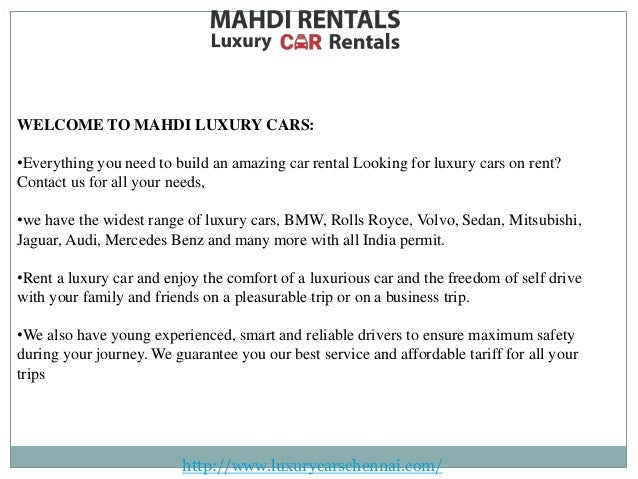 MAHDI RENTALS
Luxury CAR Rentals

WELCOME TO MAHDI LUXURY CARS:

•Everything you need to build an amazing car rental Looking for luxury cars on rent? Contact us for all your needs,

•we have the widest range of luxury cars, BMW, Rolls Royce, Volvo, Sedan, Mitsubishi, Jaguar, Audi, Mercedes Benz and many more with all India permit.

•Rent a luxury car and enjoy the comfort of a luxurious car and the freedom of self drive with your family and friends on a pleasurable trip or on a business trip.

•We also have young experienced, smart and reliable drivers to ensure maximum safety during your journey. We guarantee you our best service and affordable tariff for all your trips

http://www.luxurycarschennai.com/